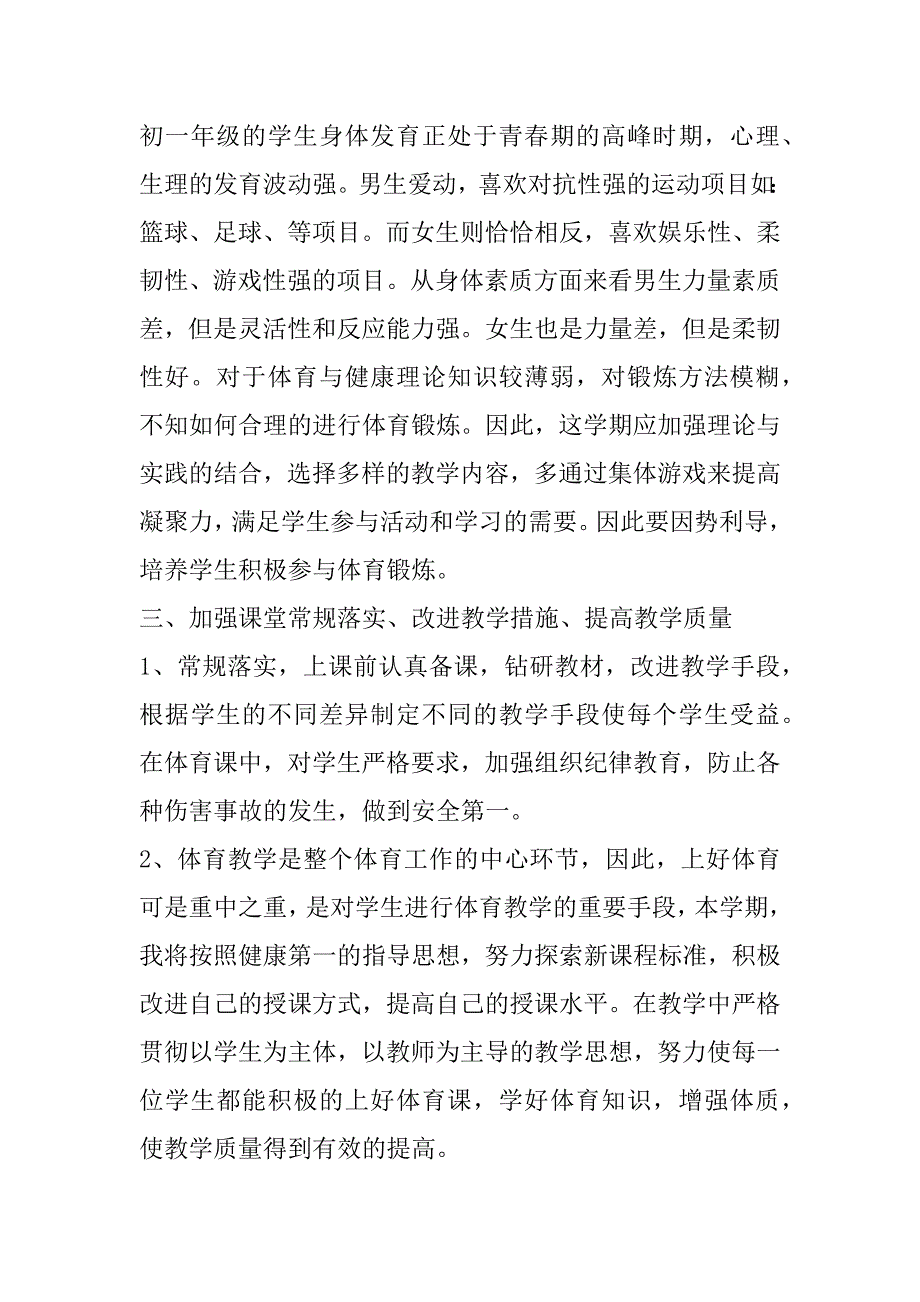 初一年级的学生身体发育正处于青春期的高峰时期，心理、生理的发育波动强。男生爱动，喜欢对抗性强的运动项目如:篮球、足球、等项目。而女生则恰恰相反，喜欢娱乐性、柔韧性、游戏性强的项目。从身体素质方面来看男生力量素质差，但是灵活性和反应能力强。女生也是力量差，但是柔韧性好。对于体育与健康理论知识较薄弱，对锻炼方法模糊，不知如何合理的进行体育锻炼。因此，这学期应加强理论与实践的结合，选择多样的教学内容，多通过集体游戏来提高凝聚力，满足学生参与活动和学习的需要。因此要因势利导，培养学生积极参与体育锻炼。

三、加强课堂常规落实、改进教学措施、提高教学质量

1、常规落实，上课前认真备课，钻研教材，改进教学手段，根据学生的不同差异制定不同的教学手段使每个学生受益。在体育课中，对学生严格要求，加强组织纪律教育，防止各种伤害事故的发生，做到安全第一。

2、体育教学是整个体育工作的中心环节，因此，上好体育可是重中之重，是对学生进行体育教学的重要手段，本学期，我将按照健康第一的指导思想，努力探索新课程标准，积极改进自己的授课方式，提高自己的授课水平。在教学中严格贯彻以学生为主体，以教师为主导的教学思想，努力使每一位学生都能积极的上好体育课，学好体育知识，增强体质，使教学质量得到有效的提高。